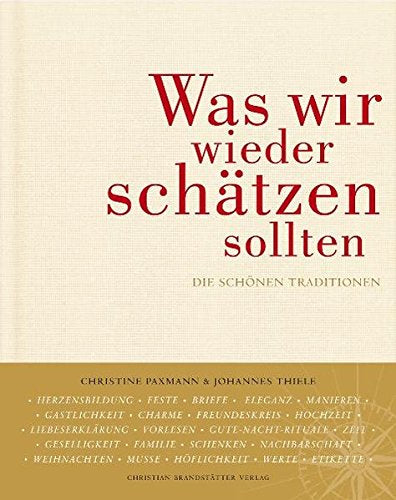 Was wir wieder schätzen sollten

DIE SCHÖNEN TRADITIONEN

CHRISTINE PAXMANN & JOHANNES THIELE

• HERZENSBILDUNG • FESTE • BRIEFE • ELEGANZ • MANIEREN • • GASTLICHKEIT • CHARME • FREUNDESKREIS • HOCHZEIT • • LIEBESERKLÄRUNG • VORLESEN • GUTE-NACHT-RITUALE • ZEIT • • GESELLIGKEIT • FAMILIE • SCHENKEN • NACHBARSCHAFT • • WEIHNACHTEN • MUSSE • HÖFLICHKEIT • WERTE • ETIKETTE •

CHRISTIAN BRANDSTÄTTER VERLAG